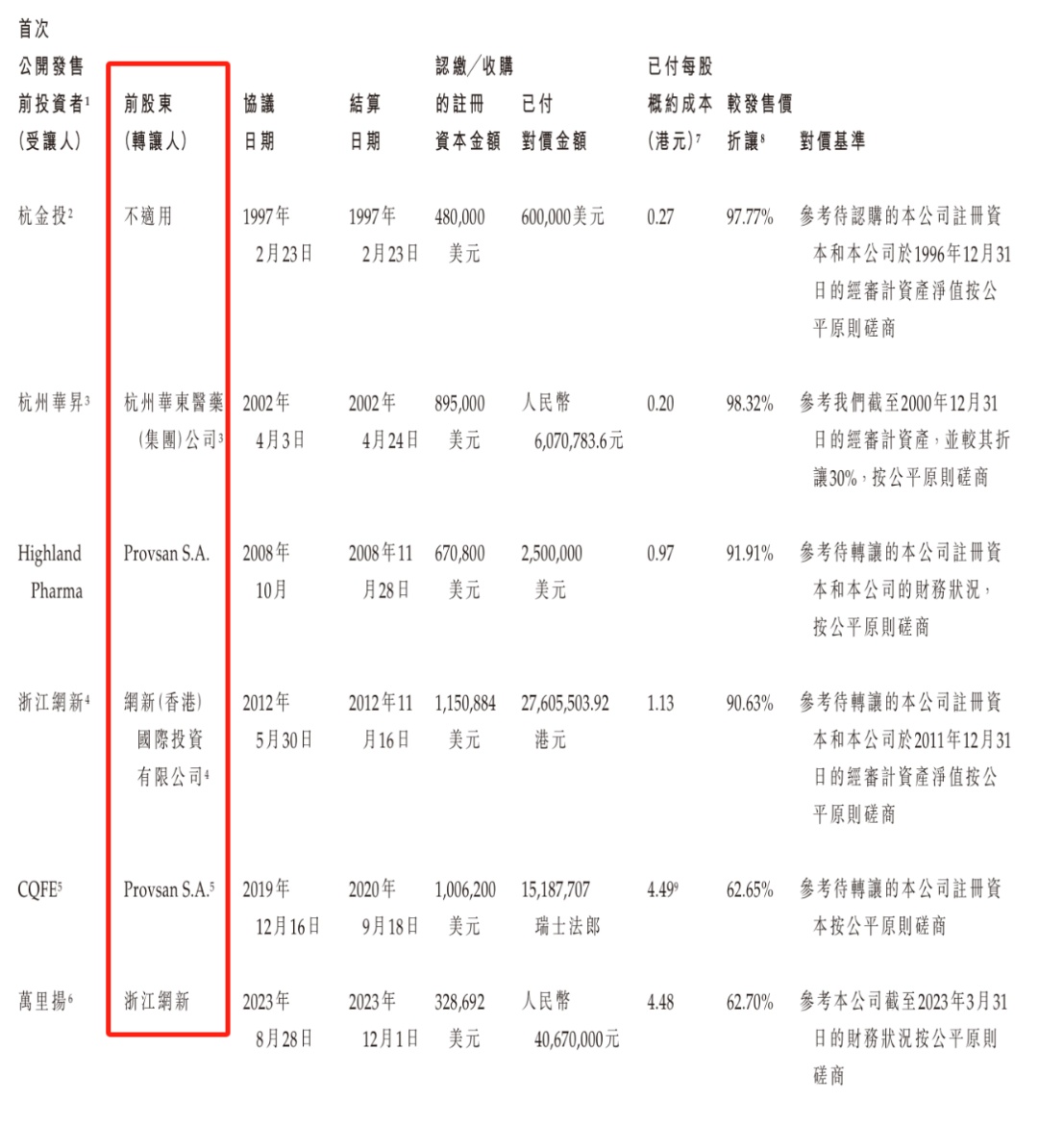 | 首次公開發售前投資者$^{1}$(受讓人) | 前股東(轉讓人) | 協議日期 | 結算日期 | 認繳/收購的註冊資本金額 | 已付對價金額 | 已付每股概約成本(港元)$^{7}$ | 較發售價折讓$^{8}$ | 對價基準 |
|---|---|---|---|---|---|---|---|---|
| 杭金投$^{2}$ | 不適用 | 1997年2月23日 | 1997年2月23日 | 480,000美元 | 600,000美元 | 0.27 | 97.77% | 參考待認購的本公司註冊資本和本公司於1996年12月31日的經審計資產淨值按公平原則磋商 |
| 杭州華昇$^{3}$ | 杭州華東醫藥(集團)公司$^{3}$ | 2002年4月3日 | 2002年4月24日 | 895,000美元 | 人民幣6,070,783.6元 | 0.20 | 98.32% | 參考我們截至2000年12月31日的經審計資產,並較其折讓30%,按公平原則磋商 |
| Highland Pharma | Provsan S.A. | 2008年10月 | 2008年11月28日 | 670,800美元 | 2,500,000美元 | 0.97 | 91.91% | 參考待轉讓的本公司註冊資本和本公司的財務狀況,按公平原則磋商 |
| 浙江網新$^{4}$ | 網新(香港)國際投資有限公司$^{4}$ | 2012年5月30日 | 2012年11月16日 | 1,150,884美元 | 27,605,503.92港元 | 1.13 | 90.63% | 參考待轉讓的本公司註冊資本和本公司於2011年12月31日的經審計資產淨值按公平原則磋商 |
| CQFE$^{5}$ | Provsan S.A.$^{5}$ | 2019年12月16日 | 2020年9月18日 | 1,006,200美元 | 15,187,707瑞士法郎 | 4.49$^{9}$ | 62.65% | 參考待轉讓的本公司註冊資本按公平原則磋商 |
| 萬里揚$^{6}$ | 浙江網新 | 2023年8月28日 | 2023年12月1日 | 328,692美元 | 人民幣40,670,000元 | 4.48 | 62.70% | 參考本公司截至2023年3月31日的財務狀況按公平原則磋商 |